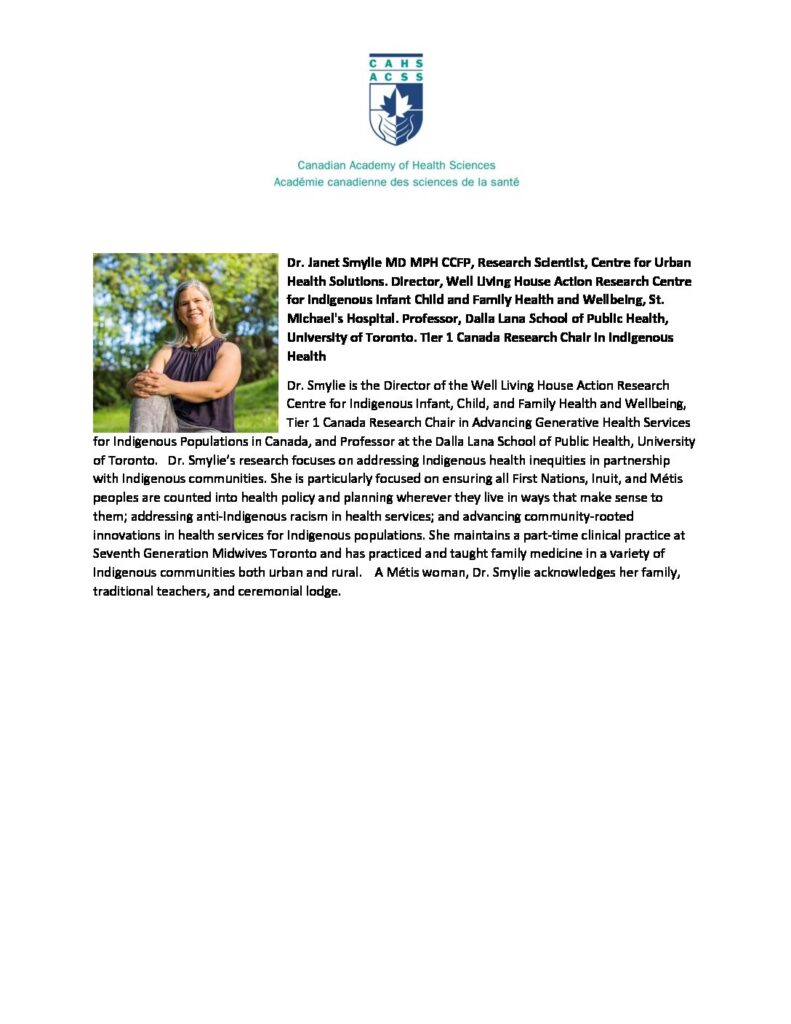 CAHS
ACSS

Canadian Academy of Health Sciences
Académie canadienne des sciences de la santé

Dr. Janet Smylie MD MPH CCFP, Research Scientist, Centre for Urban Health Solutions. Director, Well Living House Action Research Centre for Indigenous Infant Child and Family Health and Wellbeing, St. Michael's Hospital. Professor, Dalla Lana School of Public Health, University of Toronto. Tier 1 Canada Research Chair in Indigenous Health

Dr. Smylie is the Director of the Well Living House Action Research Centre for Indigenous Infant, Child, and Family Health and Wellbeing, Tier 1 Canada Research Chair in Advancing Generative Health Services for Indigenous Populations in Canada, and Professor at the Dalla Lana School of Public Health, University of Toronto. Dr. Smylie's research focuses on addressing Indigenous health inequities in partnership with Indigenous communities. She is particularly focused on ensuring all First Nations, Inuit, and Métis peoples are counted into health policy and planning wherever they live in ways that make sense to them; addressing anti-Indigenous racism in health services; and advancing community-rooted innovations in health services for Indigenous populations. She maintains a part-time clinical practice at Seventh Generation Midwives Toronto and has practiced and taught family medicine in a variety of Indigenous communities both urban and rural. A Métis woman, Dr. Smylie acknowledges her family, traditional teachers, and ceremonial lodge.